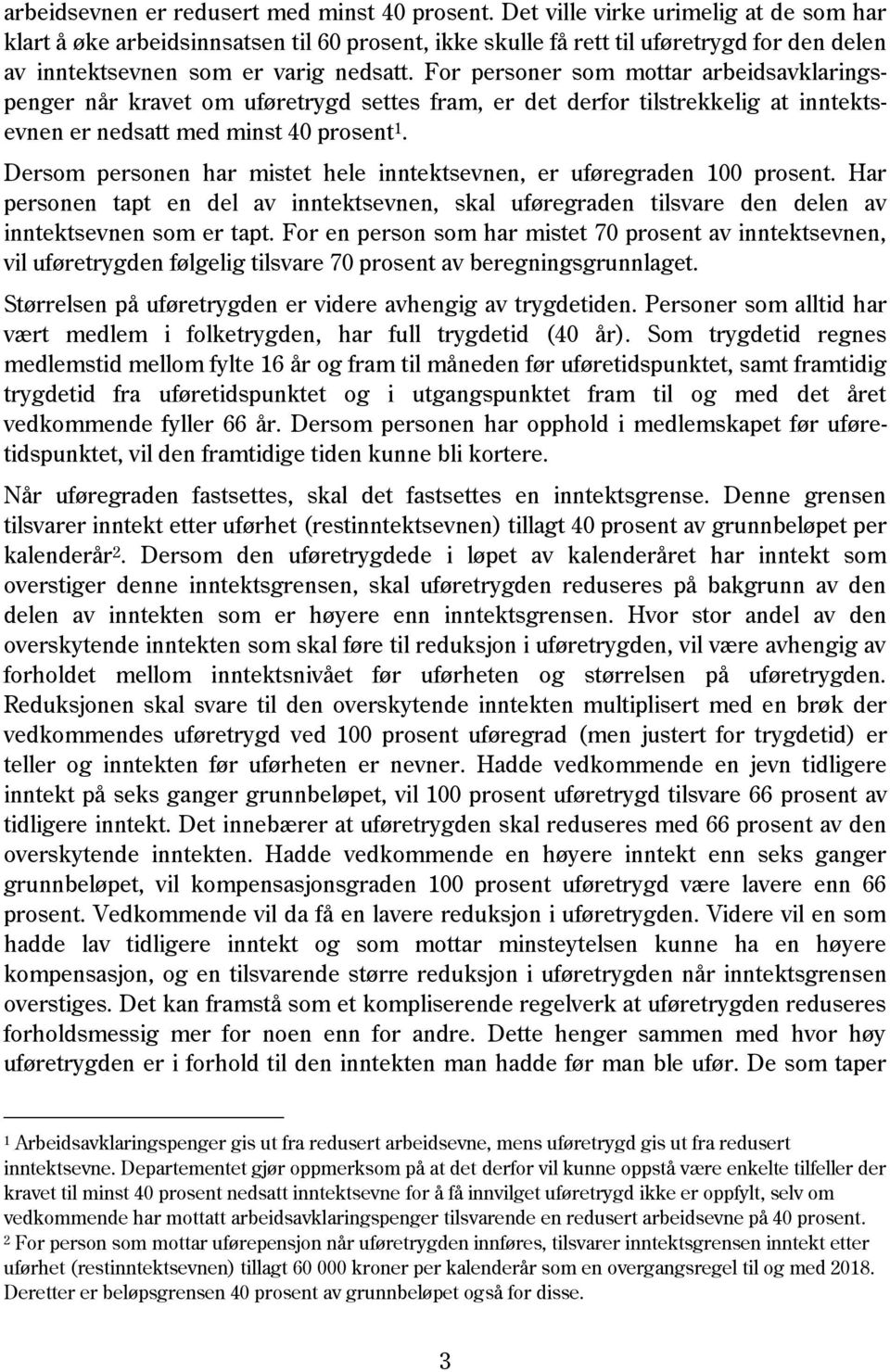 arbeidsevnen er redusert med minst 40 prosent. Det ville virke urimelig at de som har klart å øke arbeidsinnsatsen til 60 prosent, ikke skulle få rett til uføretrygd for den delen av inntektsevnen som er varig nedsatt. For personer som mottar arbeidsavklaringspenger når kravet om uføretrygd settes fram, er det derfor tilstrekkelig at inntektsevnen er nedsatt med minst 40 prosent$^1$.

Dersom personen har mistet hele inntektsevnen, er uføregraden 100 prosent. Har personen tapt en del av inntektsevnen, skal uføregraden tilsvare den delen av inntektsevnen som er tapt. For en person som har mistet 70 prosent av inntektsevnen, vil uføretrygden følgelig tilsvare 70 prosent av beregningsgrunnlaget.

Størrelsen på uføretrygden er videre avhengig av trygdetiden. Personer som alltid har vært medlem i folketrygden, har full trygdetid (40 år). Som trygdetid regnes medlemstid mellom fylte 16 år og fram til måneden før uføretidspunktet, samt framtidig trygdetid fra uføretidspunktet og i utgangspunktet fram til og med det året vedkommende fyller 66 år. Dersom personen har opphold i medlemskapet før uføretidspunktet, vil den framtidige tiden kunne bli kortere.

Når uføregraden fastsettes, skal det fastsettes en inntektsgrense. Denne grensen tilsvarer inntekt etter uførhet (restinntektsevnen) tillagt 40 prosent av grunnbeløpet per kalenderår$^2$. Dersom den uføretrygdede i løpet av kalenderåret har inntekt som overstiger denne inntektsgrensen, skal uføretrygden reduseres på bakgrunn av den delen av inntekten som er høyere enn inntektsgrensen. Hvor stor andel av den overskytende inntekten som skal føre til reduksjon i uføretrygden, vil være avhengig av forholdet mellom inntektsnivået før uførheten og størrelsen på uføretrygden. Reduksjonen skal svare til den overskytende inntekten multiplisert med en brøk der vedkommendes uføretrygd ved 100 prosent uføregrad (men justert for trygdetid) er teller og inntekten før uførheten er nevner. Hadde vedkommende en jevn tidligere inntekt på seks ganger grunnbeløpet, vil 100 prosent uføretrygd tilsvare 66 prosent av tidligere inntekt. Det innebærer at uføretrygden skal reduseres med 66 prosent av den overskytende inntekten. Hadde vedkommende en høyere inntekt enn seks ganger grunnbeløpet, vil kompensasjonsgraden 100 prosent uføretrygd være lavere enn 66 prosent. Vedkommende vil da få en lavere reduksjon i uføretrygden. Videre vil en som hadde lav tidligere inntekt og som mottar minsteytelsen kunne ha en høyere kompensasjon, og en tilsvarende større reduksjon i uføretrygden når inntektsgrensen overstiges. Det kan framstå som et kompliserende regelverk at uføretrygden reduseres forholdsmessig mer for noen enn for andre. Dette henger sammen med hvor høy uføretrygden er i forhold til den inntekten man hadde før man ble ufør. De som taper

$^1$ Arbeidsavklaringspenger gis ut fra redusert arbeidsevne, mens uføretrygd gis ut fra redusert inntektsevne. Departementet gjør oppmerksom på at det derfor vil kunne oppstå være enkelte tilfeller der kravet til minst 40 prosent nedsatt inntektsevne for å få innvilget uføretrygd ikke er oppfylt, selv om vedkommende har mottatt arbeidsavklaringspenger tilsvarende en redusert arbeidsevne på 40 prosent.
$^2$ For person som mottar uførepensjon når uføretrygden innføres, tilsvarer inntektsgrensen inntekt etter uførhet (restinntektsevnen) tillagt 60 000 kroner per kalenderår som en overgangsregel til og med 2018. Deretter er beløpsgrensen 40 prosent av grunnbeløpet også for disse.

3